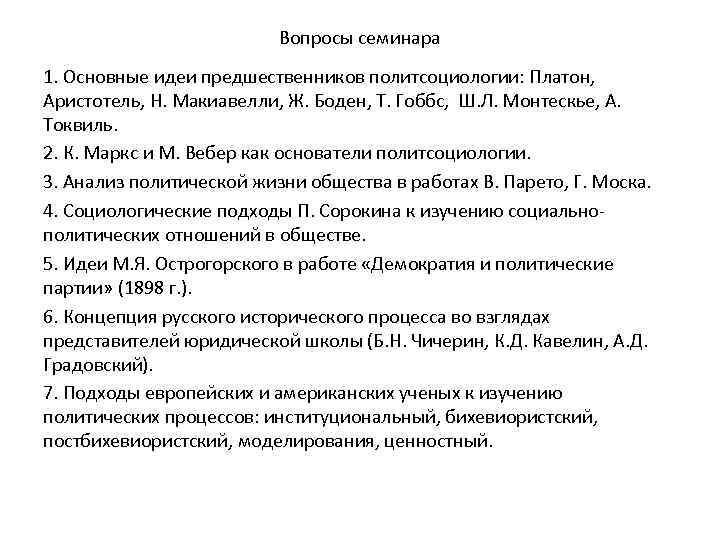 Вопросы семинара

1. Основные идеи предшественников политсоциологии: Платон, Аристотель, Н. Макиавелли, Ж. Боден, Т. Гоббс, Ш.Л. Монтескье, А. Токвиль.

2. К. Маркс и М. Вебер как основатели политсоциологии.

3. Анализ политической жизни общества в работах В. Парето, Г. Моска.

4. Социологические подходы П. Сорокина к изучению социально-политических отношений в обществе.

5. Идеи М.Я. Острогорского в работе «Демократия и политические партии» (1898 г.).

6. Концепция русского исторического процесса во взглядах представителей юридической школы (Б.Н. Чичерин, К.Д. Кавелин, А.Д. Градовский).

7. Подходы европейских и американских ученых к изучению политических процессов: институциональный, бихевиористский, постбихевиористский, моделирования, ценностный.